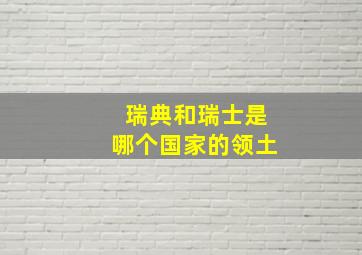 瑞典和瑞士是
哪个国家的领土